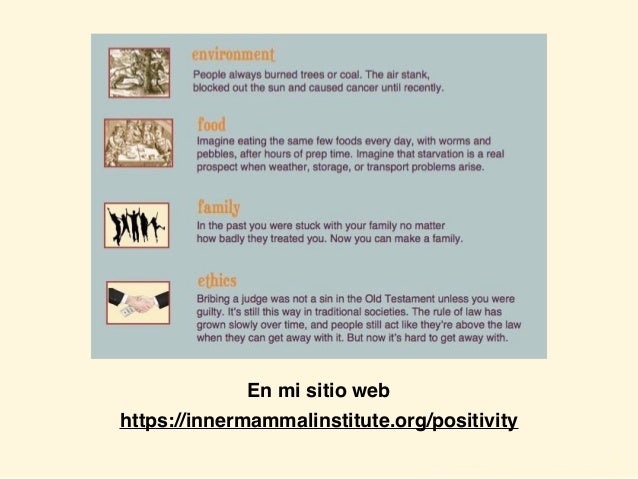 environment

People always burned trees or coal. The air stank, blocked out the sun and caused cancer until recently.

food

Imagine eating the same few foods every day, with worms and pebbles, after hours of prep time. Imagine that starvation is a real prospect when weather, storage, or transport problems arise.

family

In the past you were stuck with your family no matter how badly they treated you. Now you can make a family.

ethics

Bribing a judge was not a sin in the Old Testament unless you were guilty. It's still this way in traditional societies. The rule of law has grown slowly over time, and people still act like they're above the law when they can get away with it. But now it's hard to get away with.

En mi sitio web

https://innermammalinstitute.org/positivity